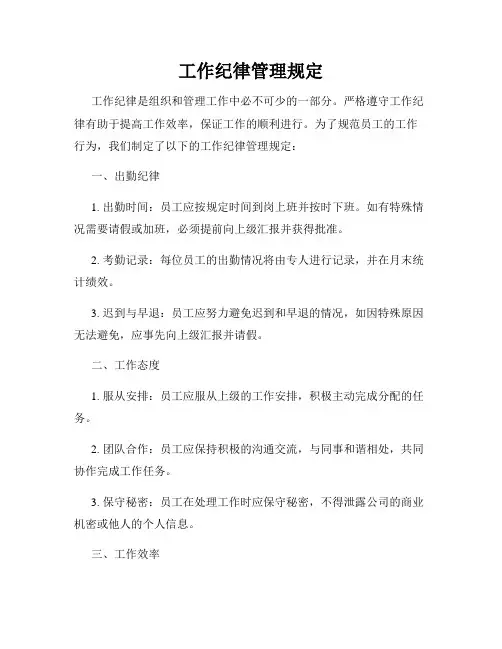 工作纪律管理规定

工作纪律是组织和管理工作中必不可少的一部分。严格遵守工作纪律有助于提高工作效率，保证工作的顺利进行。为了规范员工的工作行为，我们制定了以下的工作纪律管理规定：

一、出勤纪律

1. 出勤时间：员工应按规定时间到岗上班并按时下班。如有特殊情况需要请假或加班，必须提前向上级汇报并获得批准。

2. 考勤记录：每位员工的出勤情况将由专人进行记录，并在月末统计绩效。

3. 迟到与早退：员工应努力避免迟到和早退的情况，如因特殊原因无法避免，应事先向上级汇报并请假。

二、工作态度

1. 服从安排：员工应服从上级的工作安排，积极主动完成分配的任务。

2. 团队合作：员工应保持积极的沟通交流，与同事和谐相处，共同协作完成工作任务。

3. 保守秘密：员工在处理工作时应保守秘密，不得泄露公司的商业机密或他人的个人信息。

三、工作效率